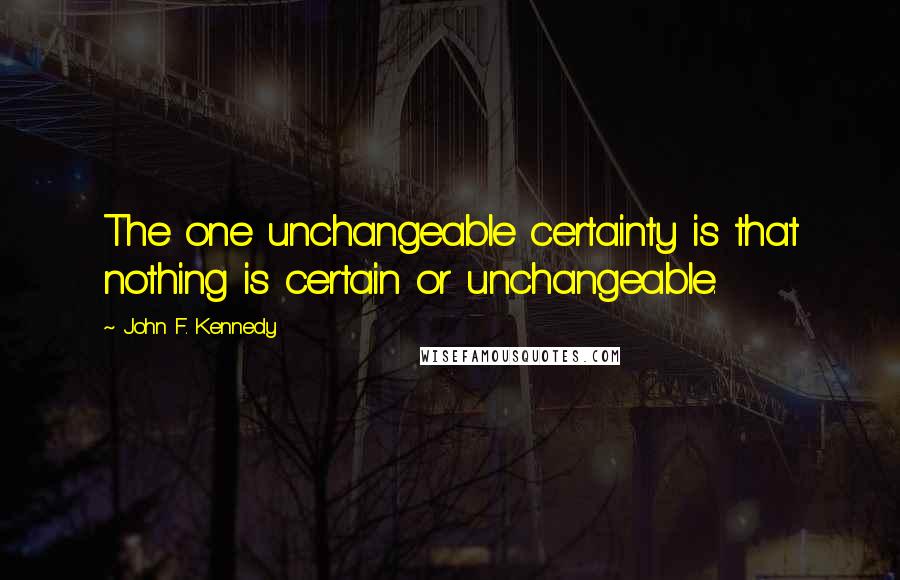 The one unchangeable certainty is that nothing is certain or unchangeable.

~ John F. Kennedy

WISEFAMOUSQUOTES.COM